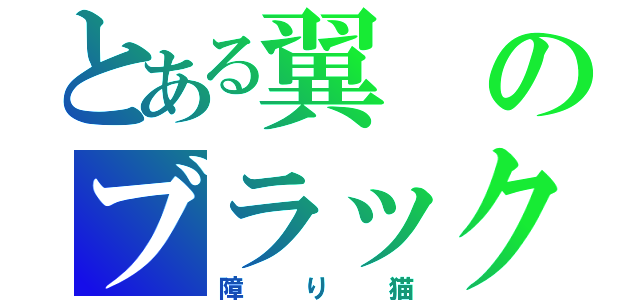 とある翼のブラック

障り猫